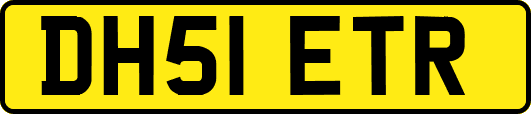 DH51 ETR